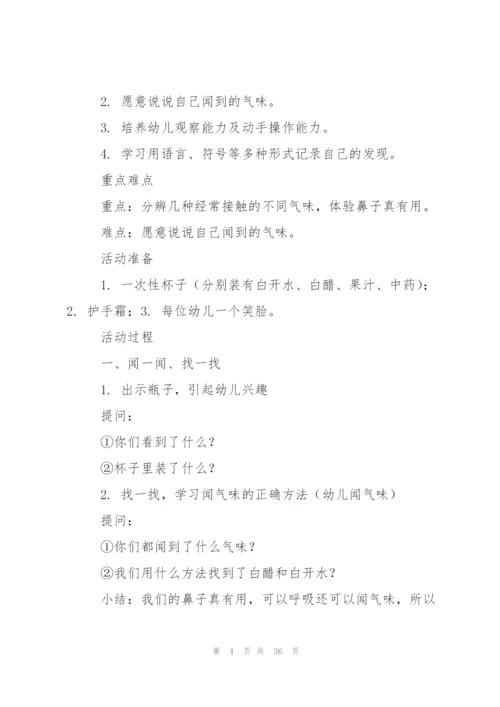 2. 愿意说说自己闻到的气味。

3. 培养幼儿观察能力及动手操作能力。

4. 学习用语言、符号等多种形式记录自己的发现。

重点难点

重点：分辨几种经常接触的不同气味，体验鼻子真有用。

难点：愿意说说自己闻到的气味。

活动准备

1. 一次性杯子（分别装有白开水、白醋、果汁、中药）；2. 护手霜；3. 每位幼儿一个笑脸。

活动过程

一、闻一闻、找一找

1. 出示瓶子，引起幼儿兴趣

提问：

①你们看到了什么？

②杯子里装了什么？

2. 找一找，学习闻气味的正确方法（幼儿闻气味）

提问：

①你们都闻到了什么气味？

②我们用什么方法找到了白醋和白开水？

小结：我们的鼻子真有用，可以呼吸还可以闻气味，所以

第 4 页 共 36 页